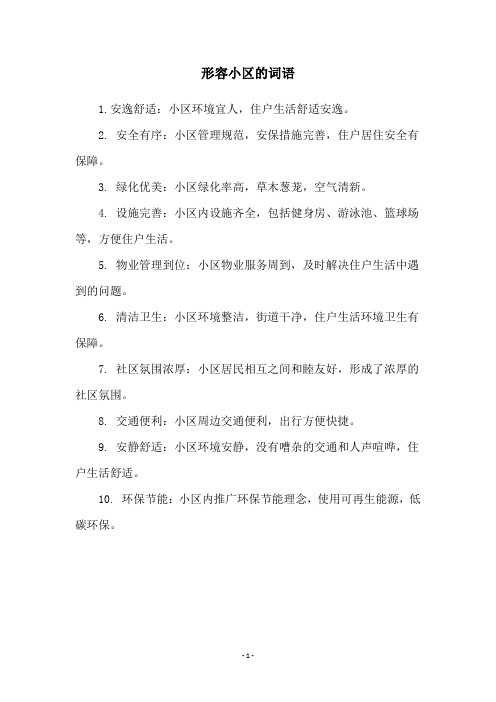 形容小区的词语

1. 安逸舒适：小区环境宜人，住户生活舒适安逸。

2. 安全有序：小区管理规范，安保措施完善，住户居住安全有保障。

3. 绿化优美：小区绿化率高，草木葱茏，空气清新。

4. 设施完善：小区内设施齐全，包括健身房、游泳池、篮球场等，方便住户生活。

5. 物业管理到位：小区物业服务周到，及时解决住户生活中遇到的问题。

6. 清洁卫生：小区环境整洁，街道干净，住户生活环境卫生有保障。

7. 社区氛围浓厚：小区居民相互之间和睦友好，形成了浓厚的社区氛围。

8. 交通便利：小区周边交通便利，出行方便快捷。

9. 安静舒适：小区环境安静，没有嘈杂的交通和人声喧哗，住户生活舒适。

10. 环保节能：小区内推广环保节能理念，使用可再生能源，低碳环保。

- 1 -